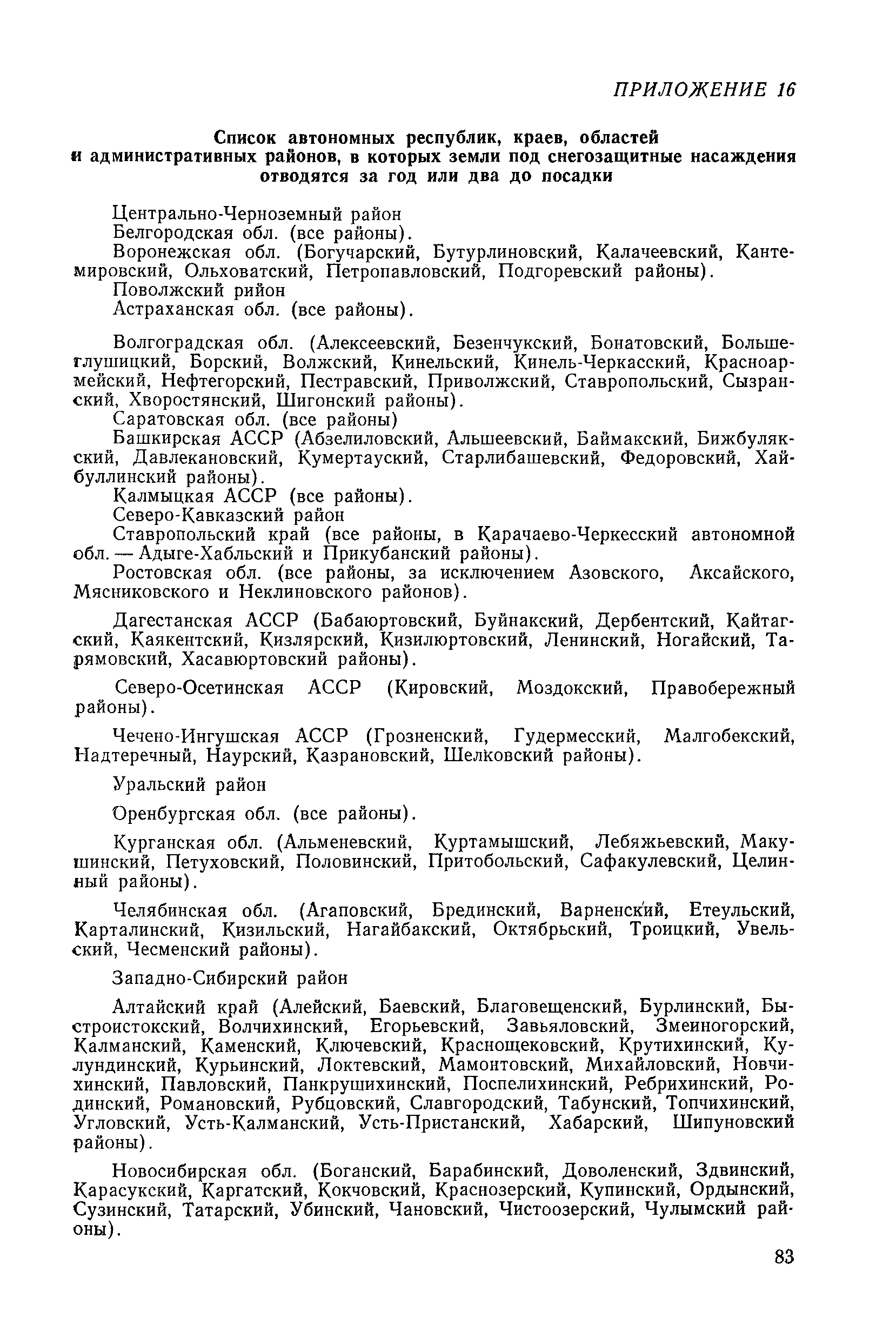 ПРИЛОЖЕНИЕ 16

Список автономных республик, краев, областей и административных районов, в которых земли под снегозащитные насаждения отводятся за год или два до посадки

Центрально-Черноземный район
Белгородская обл. (все районы).
Воронежская обл. (Богучарский, Бутурлиновский, Калачеевский, Кантемировский, Ольховатский, Петропавловский, Подгоревский районы).
Поволжский рийон
Астраханская обл. (все районы).

Волгоградская обл. (Алексеевский, Безенчукский, Бонатовский, Большеглушицкий, Борский, Волжский, Кинельский, Кинель-Черкасский, Красноармейский, Нефтегорский, Пестравский, Приволжский, Ставропольский, Сызранский, Хворостянский, Шигонский районы).
Саратовская обл. (все районы)
Башкирская АССР (Абзелиловский, Альшеевский, Баймакский, Бижбулякский, Давлекановский, Кумертауский, Старлибашевский, Федоровский, Хайбуллинский районы).
Калмыцкая АССР (все районы).
Северо-Кавказский район
Ставропольский край (все районы, в Карачаево-Черкесский автономной обл. — Адыге-Хабльский и Прикубанский районы).
Ростовская обл. (все районы, за исключением Азовского, Аксайского, Мясниковского и Неклиновского районов).

Дагестанская АССР (Бабаюртовский, Буйнакский, Дербентский, Кайтагский, Каякентский, Кизлярский, Кизилюртовский, Ленинский, Ногайский, Тарямовский, Хасавюртовский районы).

Северо-Осетинская АССР (Кировский, Моздокский, Правобережный районы).

Чечено-Ингушская АССР (Грозненский, Гудермесский, Малгобекский, Надтеречный, Наурский, Казрановский, Шелковский районы).

Уральский район

Оренбургская обл. (все районы).

Курганская обл. (Альменевский, Куртамышский, Лебяжьевский, Макушинский, Петуховский, Половинский, Притобольский, Сафакулевский, Целинный районы).

Челябинская обл. (Агаповский, Брединский, Варненский, Етеульский, Карталинский, Кизильский, Нагайбакский, Октябрьский, Троицкий, Увельский, Чесменский районы).

Западно-Сибирский район

Алтайский край (Алейский, Баевский, Благовещенский, Бурлинский, Быстроистокский, Волчихинский, Егорьевский, Завьяловский, Змеиногорский, Калманский, Каменский, Ключевский, Краснощековский, Крутихинский, Кулундинский, Курьинский, Локтевский, Мамонтовский, Михайловский, Новчихинский, Павловский, Панкрушихинский, Поспелихинский, Ребрихинский, Родинский, Романовский, Рубцовский, Славгородский, Табунский, Топчихинский, Угловский, Усть-Калманский, Усть-Пристанский, Хабарский, Шипуновский районы).

Новосибирская обл. (Боганский, Барабинский, Доволенский, Здвинский, Карасукский, Каргатский, Кокчовский, Краснозерский, Купинский, Ордынский, Сузинский, Татарский, Убинский, Чановский, Чистоозерский, Чулымский районы).

83